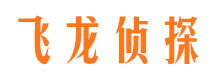 飞龙侦探